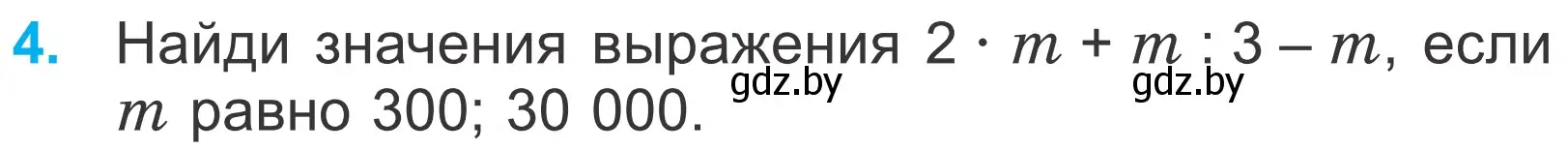 4. Найди значения выражения $2 \cdot m + m : 3 - m$, если $m$ равно 300; 30 000.

gdz.by gdz.by